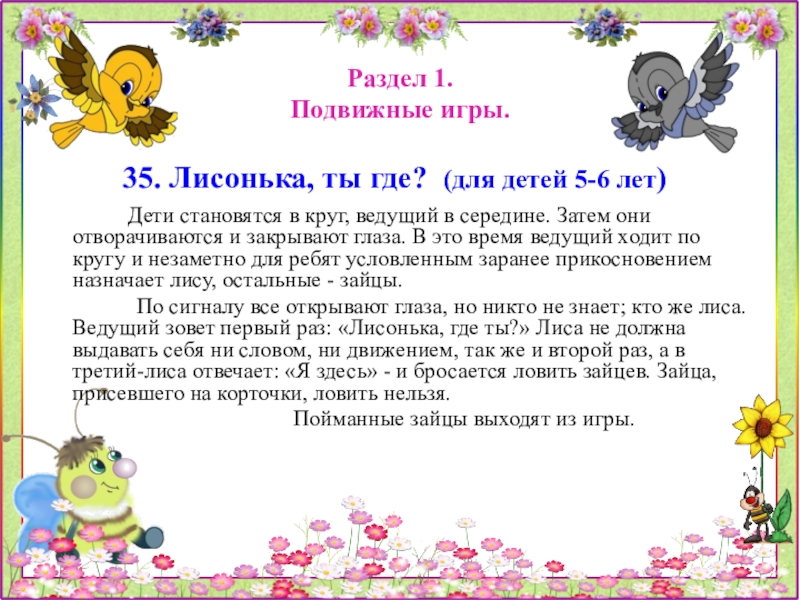 Раздел 1.
Подвижные игры.

35. Лисонька, ты где? (для детей 5-6 лет)

Дети становятся в круг, ведущий в середине. Затем они отворачиваются и закрывают глаза. В это время ведущий ходит по кругу и незаметно для ребят условленным заранее прикосновением назначает лису, остальные - зайцы.

По сигналу все открывают глаза, но никто не знает; кто же лиса. Ведущий зовет первый раз: «Лисонька, где ты?» Лиса не должна выдавать себя ни словом, ни движением, так же и второй раз, а в третий-лиса отвечает: «Я здесь» - и бросается ловить зайцев. Зайца, присевшего на корточки, ловить нельзя.

Пойманные зайцы выходят из игры.